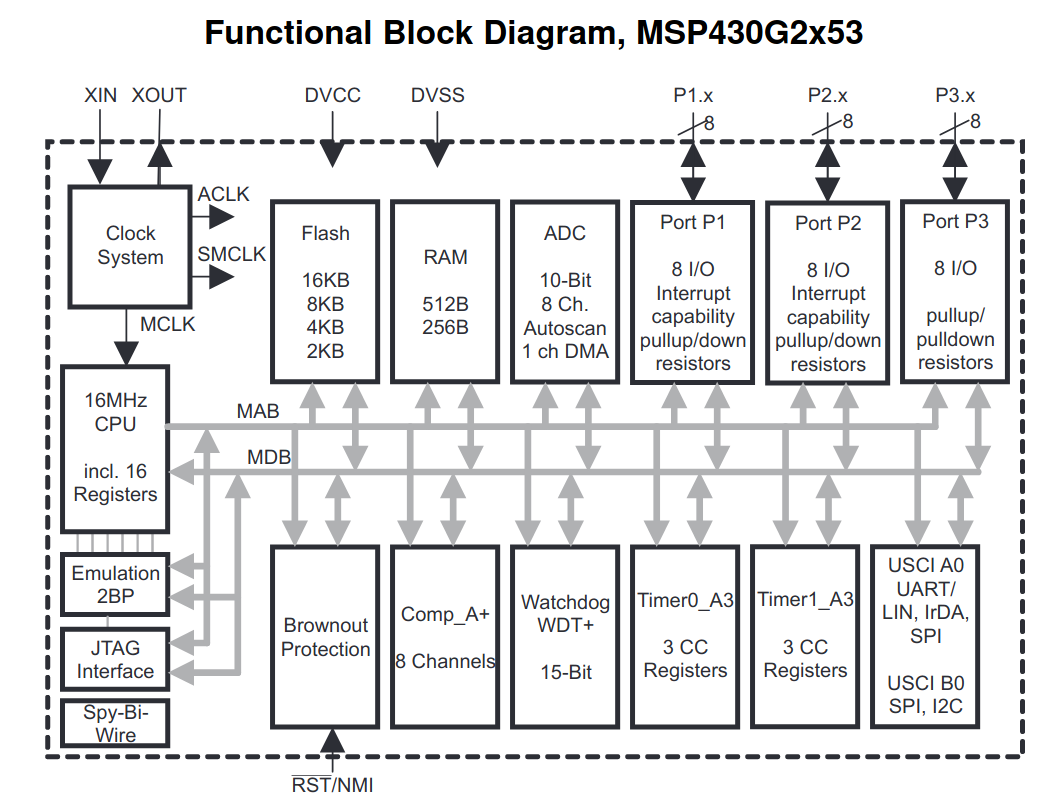 Functional Block Diagram, MSP430G2x53

XIN XOUT DVCC DVSS P1.x 8 P2.x 8 P3.x 8

Clock System

ACLK

SMCLK

MCLK

Flash

16KB
8KB
4KB
2KB

RAM

512B
256B

ADC

10-Bit
8 Ch.
Autoscan
1 ch DMA

Port P1

8 I/O
Interrupt capability
pullup/down resistors

Port P2

8 I/O
Interrupt capability
pullup/down resistors

Port P3

8 I/O

pullup/
pulldown resistors

16MHz
CPU

incl. 16
Registers

MAB

MDB

Emulation
2BP

JTAG
Interface

Spy-Bi-Wire

Brownout Protection

Comp_A+

8 Channels

Watchdog
WDT+

15-Bit

Timer0_A3

3 CC
Registers

Timer1_A3

3 CC
Registers

USCI A0
UART/
LIN, IrDA,
SPI

USCI B0
SPI, I2C

$\overline{RST}$/NMI